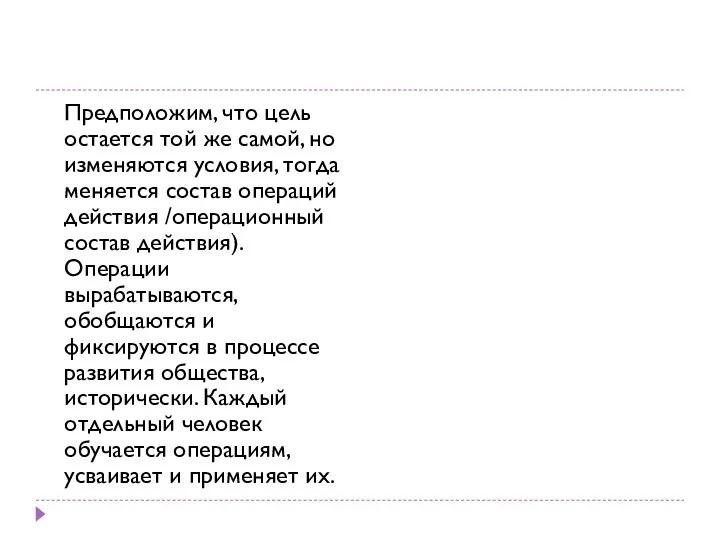 Предположим, что цель остается той же самой, но изменяются условия, тогда меняется состав операций действия /операционный состав действия). Операции вырабатываются, обобщаются и фиксируются в процессе развития общества, исторически. Каждый отдельный человек обучается операциям, усваивает и применяет их.